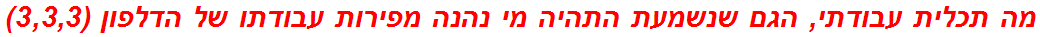 מה תכלית עבודתי, הגם שנשמעת התהיה מי נהנה מפירות עבודתו של הדלפון (3,3,3)